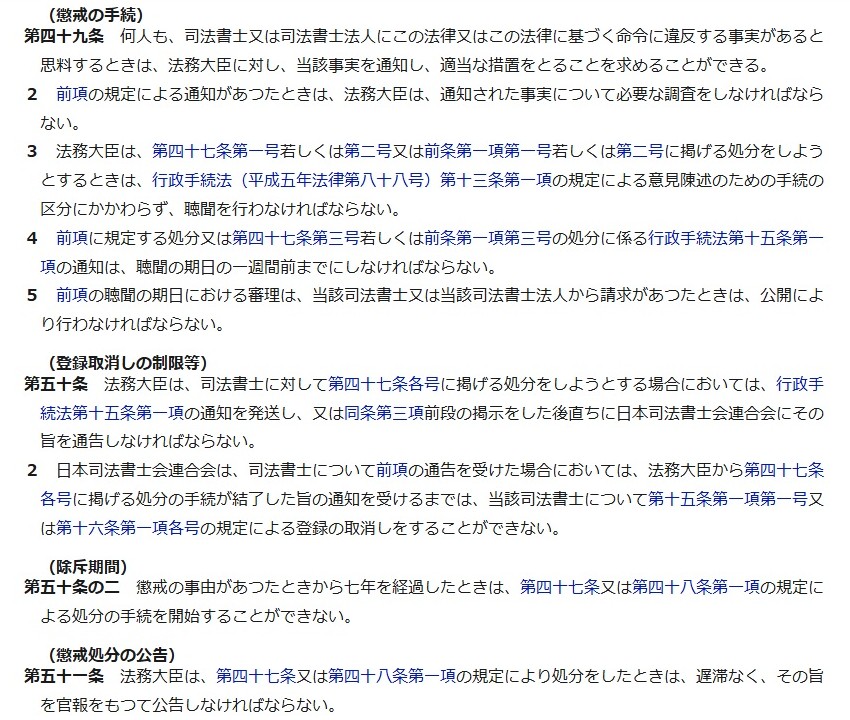 （懲戒の手続）
第四十九条　何人も、司法書士又は司法書士法人にこの法律又はこの法律に基づく命令に違反する事実があると思料するときは、法務大臣に対し、当該事実を通知し、適当な措置をとることを求めることができる。
２　前項の規定による通知があつたときは、法務大臣は、通知された事実について必要な調査をしなければならない。
３　法務大臣は、第四十七条第一号若しくは第二号又は前条第一項第一号若しくは第二号に掲げる処分をしようとするときは、行政手続法（平成五年法律第八十八号）第十三条第一項の規定による意見陳述のための手続の区分にかかわらず、聴聞を行わなければならない。
４　前項に規定する処分又は第四十七条第三号若しくは前条第一項第三号の処分に係る行政手続法第十五条第一項の通知は、聴聞の期日の一週間前までにしなければならない。
５　前項の聴聞の期日における審理は、当該司法書士又は当該司法書士法人から請求があつたときは、公開により行わなければならない。

（登録取消しの制限等）
第五十条　法務大臣は、司法書士に対して第四十七条各号に掲げる処分をしようとする場合においては、行政手続法第十五条第一項の通知を発送し、又は同条第三項前段の掲示をした後直ちに日本司法書士会連合会にその旨を通告しなければならない。
２　日本司法書士会連合会は、司法書士について前項の通告を受けた場合においては、法務大臣から第四十七条各号に掲げる処分の手続が結了した旨の通知を受けるまでは、当該司法書士について第十五条第一項第一号又は第十六条第一項各号の規定による登録の取消しをすることができない。

（除斥期間）
第五十条の二　懲戒の事由があつたときから七年を経過したときは、第四十七条又は第四十八条第一項の規定による処分の手続を開始することができない。

（懲戒処分の公告）
第五十一条　法務大臣は、第四十七条又は第四十八条第一項の規定により処分をしたときは、遅滞なく、その旨を官報をもつて公告しなければならない。